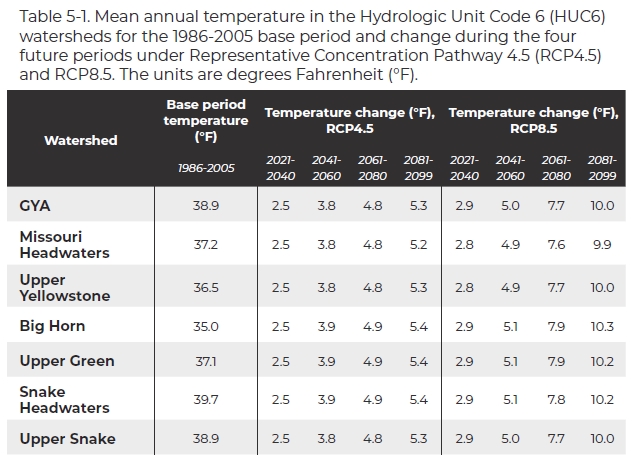 Table 5-1. Mean annual temperature in the Hydrologic Unit Code 6 (HUC6) watersheds for the 1986-2005 base period and change during the four future periods under Representative Concentration Pathway 4.5 (RCP4.5) and RCP8.5. The units are degrees Fahrenheit (°F).

| Watershed | Base period temperature (°F) | Temperature change (°F), RCP4.5 | | | | Temperature change (°F), RCP8.5 | | | |
|---|---|---|---|---|---|---|---|---|---|
| | 1986-2005 | 2021-2040 | 2041-2060 | 2061-2080 | 2081-2099 | 2021-2040 | 2041-2060 | 2061-2080 | 2081-2099 |
| GYA | 38.9 | 2.5 | 3.8 | 4.8 | 5.3 | 2.9 | 5.0 | 7.7 | 10.0 |
| Missouri Headwaters | 37.2 | 2.5 | 3.8 | 4.8 | 5.2 | 2.8 | 4.9 | 7.6 | 9.9 |
| Upper Yellowstone | 36.5 | 2.5 | 3.8 | 4.8 | 5.3 | 2.8 | 4.9 | 7.7 | 10.0 |
| Big Horn | 35.0 | 2.5 | 3.9 | 4.9 | 5.4 | 2.9 | 5.1 | 7.9 | 10.3 |
| Upper Green | 37.1 | 2.5 | 3.9 | 4.9 | 5.4 | 2.9 | 5.1 | 7.9 | 10.2 |
| Snake Headwaters | 39.7 | 2.5 | 3.9 | 4.9 | 5.4 | 2.9 | 5.1 | 7.8 | 10.2 |
| Upper Snake | 38.9 | 2.5 | 3.8 | 4.8 | 5.3 | 2.9 | 5.0 | 7.7 | 10.0 |